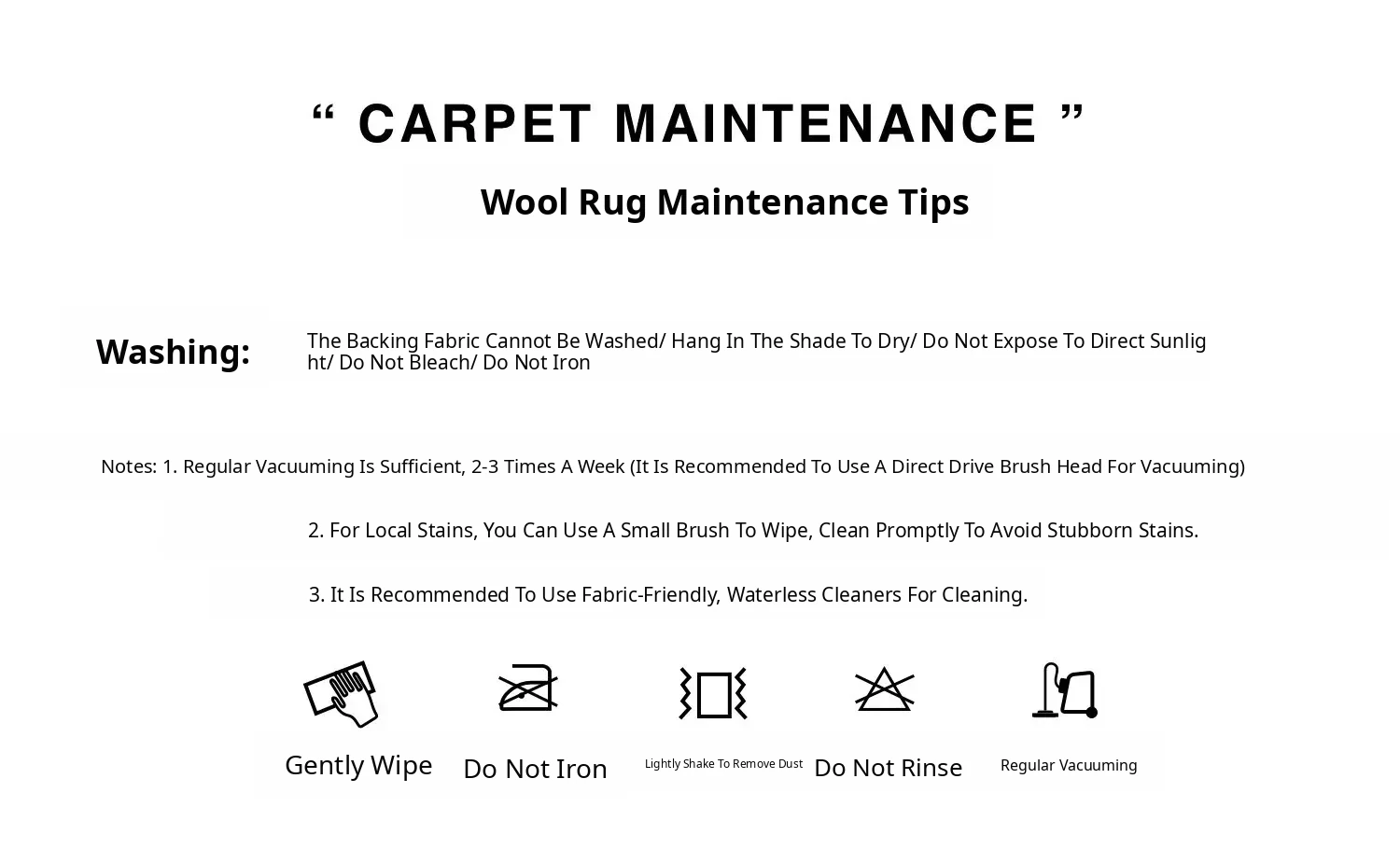 " CARPET MAINTENANCE "

Wool Rug Maintenance Tips

Washing:

The Backing Fabric Cannot Be Washed/ Hang In The Shade To Dry/ Do Not Expose To Direct Sunlight/ Do Not Bleach/ Do Not Iron

Notes: 1. Regular Vacuuming Is Sufficient, 2-3 Times A Week (It Is Recommended To Use A Direct Drive Brush Head For Vacuuming)

2. For Local Stains, You Can Use A Small Brush To Wipe, Clean Promptly To Avoid Stubborn Stains.

3. It Is Recommended To Use Fabric-Friendly, Waterless Cleaners For Cleaning.

Gently Wipe

Do Not Iron

Lightly Shake To Remove Dust

Do Not Rinse

Regular Vacuuming